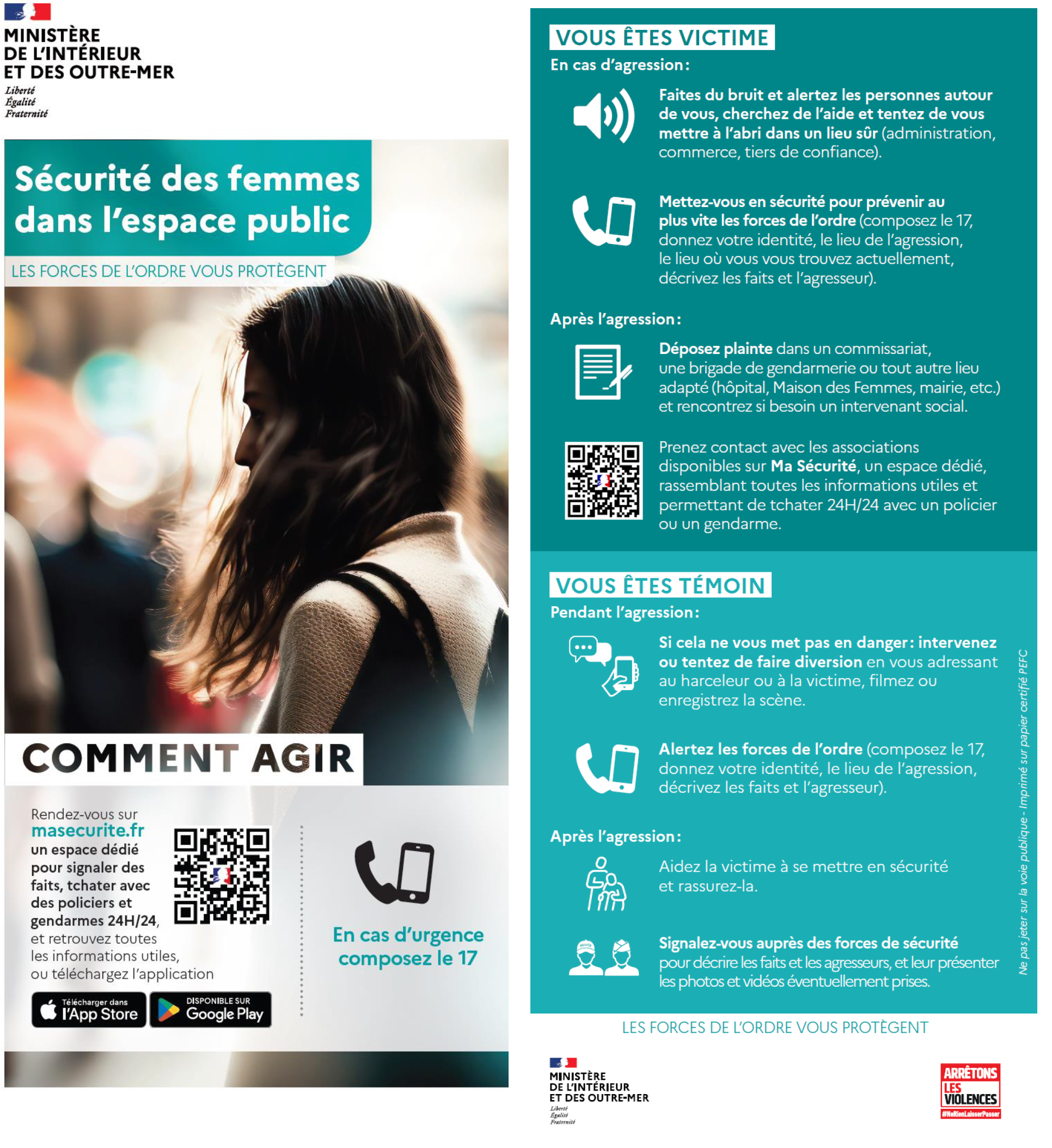 MINISTÈRE
DE L'INTÉRIEUR
ET DES OUTRE-MER
Liberté
Égalité
Fraternité

Sécurité des femmes dans l'espace public

LES FORCES DE L'ORDRE VOUS PROTÈGENT

COMMENT AGIR

Rendez-vous sur masecurite.fr un espace dédié pour signaler des faits, tchater avec des policiers et gendarmes 24H/24, et retrouvez toutes les informations utiles, ou téléchargez l'application

Télécharger dans l'App Store
DISPONIBLE SUR Google Play

En cas d'urgence composez le 17

VOUS ÊTES VICTIME

En cas d'agression :

Faites du bruit et alertez les personnes autour de vous, cherchez de l'aide et tentez de vous mettre à l'abri dans un lieu sûr (administration, commerce, tiers de confiance).

Mettez-vous en sécurité pour prévenir au plus vite les forces de l'ordre (composez le 17, donnez votre identité, le lieu de l'agression, le lieu où vous vous trouvez actuellement, décrivez les faits et l'agresseur).

Après l'agression :

Déposez plainte dans un commissariat, une brigade de gendarmerie ou tout autre lieu adapté (hôpital, Maison des Femmes, mairie, etc.) et rencontrez si besoin un intervenant social.

Prenez contact avec les associations disponibles sur Ma Sécurité, un espace dédié, rassemblant toutes les informations utiles et permettant de tchater 24H/24 avec un policier ou un gendarme.

VOUS ÊTES TÉMOIN

Pendant l'agression :

Si cela ne vous met pas en danger : intervenez ou tentez de faire diversion en vous adressant au harceleur ou à la victime, filmez ou enregistrez la scène.

Alertez les forces de l'ordre (composez le 17, donnez votre identité, le lieu de l'agression, décrivez les faits et l'agresseur).

Après l'agression :

Aidez la victime à se mettre en sécurité et rassurez-la.

Signalez-vous auprès des forces de sécurité pour décrire les faits et les agresseurs, et leur présenter les photos et vidéos éventuellement prises.

Ne pas jeter sur la voie publique - Imprimé sur papier certifié PEFC

LES FORCES DE L'ORDRE VOUS PROTÈGENT

MINISTÈRE
DE L'INTÉRIEUR
ET DES OUTRE-MER
Liberté
Égalité
Fraternité

ARRÊTONS LES VIOLENCES
#NeRienLaisserPasser